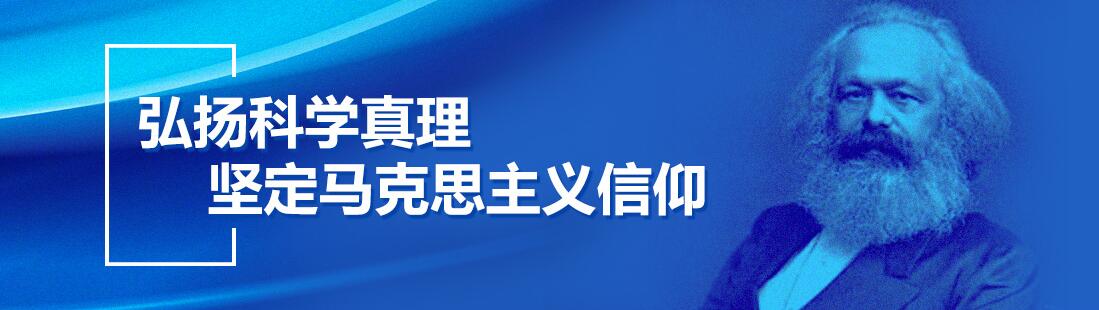 弘扬科学真理
坚定马克思主义信仰